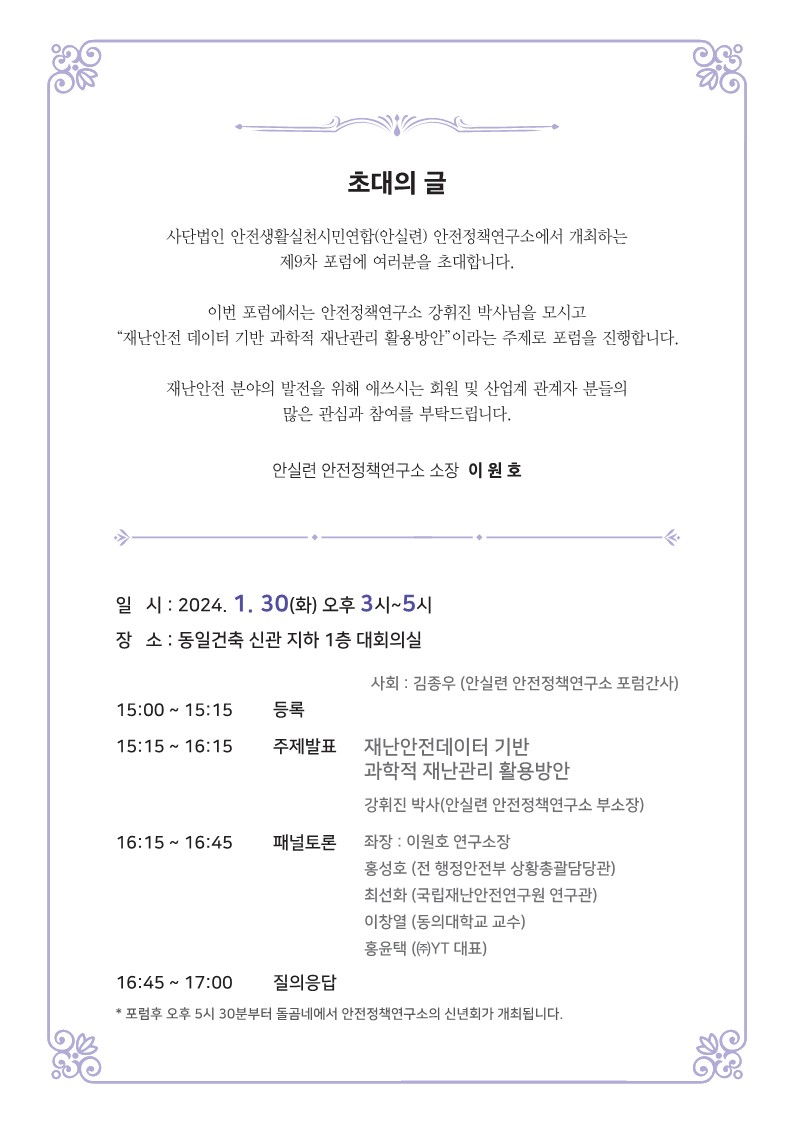 초대의 글

사단법인 안전생활실천시민연합(안실련) 안전정책연구소에서 개최하는 제9차 포럼에 여러분을 초대합니다.

이번 포럼에서는 안전정책연구소 강휘진 박사님을 모시고 “재난안전 데이터 기반 과학적 재난관리 활용방안”이라는 주제로 포럼을 진행합니다.

재난안전 분야의 발전을 위해 애쓰시는 회원 및 산업계 관계자 분들의 많은 관심과 참여를 부탁드립니다.

안실련 안전정책연구소 소장 이 원 호

일 시 : 2024. 1. 30(화) 오후 3시~5시
장 소 : 동일건축 신관 지하 1층 대회의실

사회 : 김종우 (안실련 안전정책연구소 포럼간사)

15:00 ~ 15:15 등록

15:15 ~ 16:15 주제발표 재난안전데이터 기반 과학적 재난관리 활용방안
강휘진 박사(안실련 안전정책연구소 부소장)

16:15 ~ 16:45 패널토론 좌장 : 이원호 연구소장
홍성호 (전 행정안전부 상황총괄담당관)
최선화 (국립재난안전연구원 연구관)
이창열 (동의대학교 교수)
홍윤택 (㈜YT 대표)

16:45 ~ 17:00 질의응답

* 포럼후 오후 5시 30분부터 돌곰네에서 안전정책연구소의 신년회가 개최됩니다.